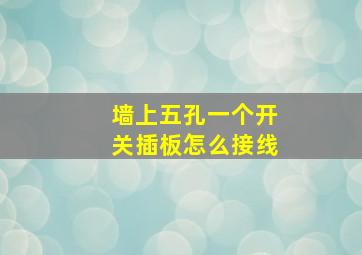 墙上五孔一个开关插板怎么接线